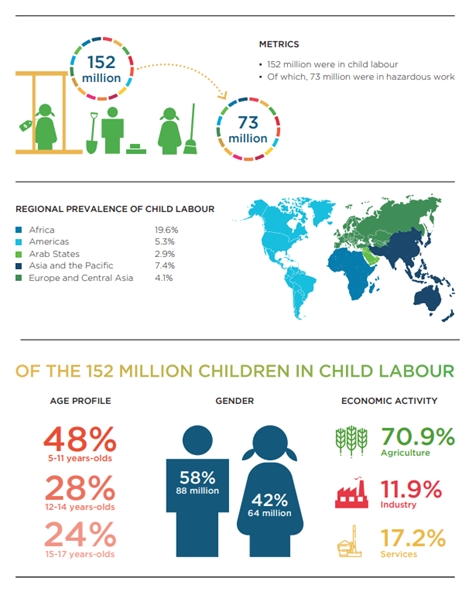 152 million

73 million

METRICS

• 152 million were in child labour
• Of which, 73 million were in hazardous work

REGIONAL PREVALENCE OF CHILD LABOUR

| | |
|---|---|
| Africa | 19.6% |
| Americas | 5.3% |
| Arab States | 2.9% |
| Asia and the Pacific | 7.4% |
| Europe and Central Asia | 4.1% |

OF THE 152 MILLION CHILDREN IN CHILD LABOUR

AGE PROFILE

48%
5-11 years-olds

28%
12-14 years-olds

24%
15-17 years-olds

GENDER

58%
88 million

42%
64 million

ECONOMIC ACTIVITY

70.9%
Agriculture

11.9%
Industry

17.2%
Services